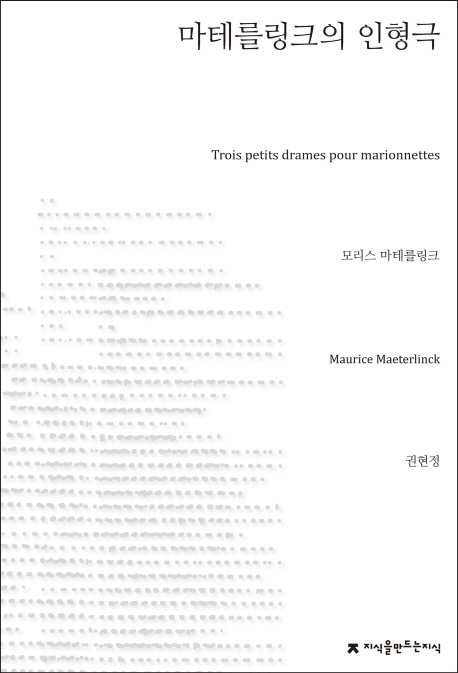 마테를링크의 인형극

Trois petits drames pour marionnettes

모리스 마테를링크

Maurice Maeterlinck

권현정

지식을만드는지식